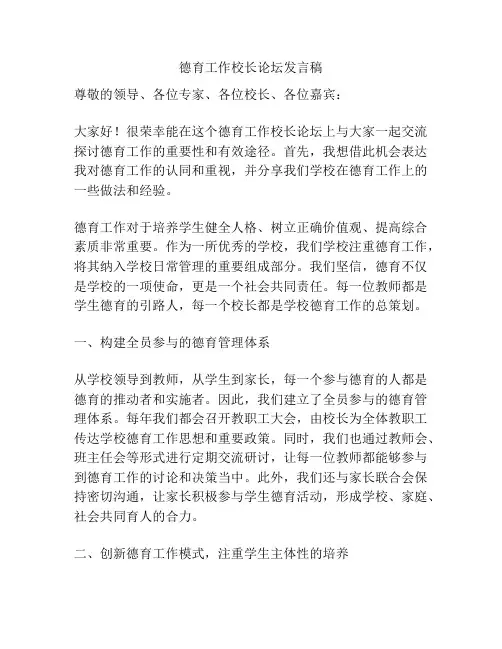 德育工作校长论坛发言稿

尊敬的领导、各位专家、各位校长、各位嘉宾：

大家好！很荣幸能在这个德育工作校长论坛上与大家一起交流探讨德育工作的重要性和有效途径。首先，我想借此机会表达我对德育工作的认同和重视，并分享我们学校在德育工作上的一些做法和经验。

德育工作对于培养学生健全人格、树立正确价值观、提高综合素质非常重要。作为一所优秀的学校，我们学校注重德育工作，将其纳入学校日常管理的重要组成部分。我们坚信，德育不仅是学校的一项使命，更是一个社会共同责任。每一位教师都是学生德育的引路人，每一个校长都是学校德育工作的总策划。

一、构建全员参与的德育管理体系

从学校领导到教师，从学生到家长，每一个参与德育的人都是德育的推动者和实施者。因此，我们建立了全员参与的德育管理体系。每年我们都会召开教职工大会，由校长为全体教职工传达学校德育工作思想和重要政策。同时，我们也通过教师会、班主任会等形式进行定期交流研讨，让每一位教师都能够参与到德育工作的讨论和决策当中。此外，我们还与家长联合会保持密切沟通，让家长积极参与学生德育活动，形成学校、家庭、社会共同育人的合力。

二、创新德育工作模式，注重学生主体性的培养